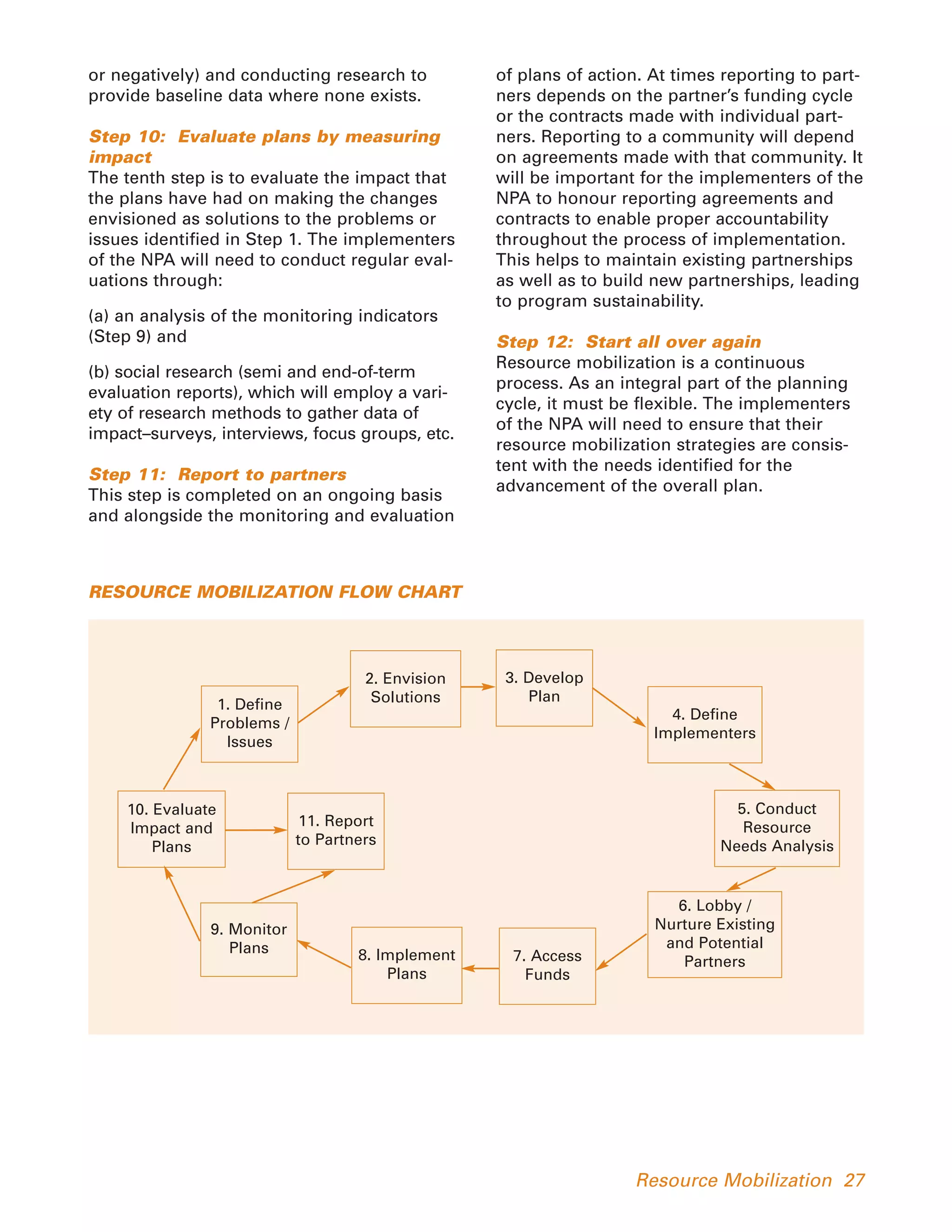 or negatively) and conducting research to provide baseline data where none exists.

Step 10: Evaluate plans by measuring impact
The tenth step is to evaluate the impact that the plans have had on making the changes envisioned as solutions to the problems or issues identified in Step 1. The implementers of the NPA will need to conduct regular evaluations through:

(a) an analysis of the monitoring indicators (Step 9) and

(b) social research (semi and end-of-term evaluation reports), which will employ a variety of research methods to gather data of impact–surveys, interviews, focus groups, etc.

Step 11: Report to partners
This step is completed on an ongoing basis and alongside the monitoring and evaluation of plans of action. At times reporting to partners depends on the partner's funding cycle or the contracts made with individual partners. Reporting to a community will depend on agreements made with that community. It will be important for the implementers of the NPA to honour reporting agreements and contracts to enable proper accountability throughout the process of implementation. This helps to maintain existing partnerships as well as to build new partnerships, leading to program sustainability.

Step 12: Start all over again
Resource mobilization is a continuous process. As an integral part of the planning cycle, it must be flexible. The implementers of the NPA will need to ensure that their resource mobilization strategies are consistent with the needs identified for the advancement of the overall plan.

RESOURCE MOBILIZATION FLOW CHART

1. Define Problems / Issues

2. Envision Solutions

3. Develop Plan

4. Define Implementers

5. Conduct Resource Needs Analysis

6. Lobby / Nurture Existing and Potential Partners

7. Access Funds

8. Implement Plans

9. Monitor Plans

10. Evaluate Impact and Plans

11. Report to Partners

Resource Mobilization 27